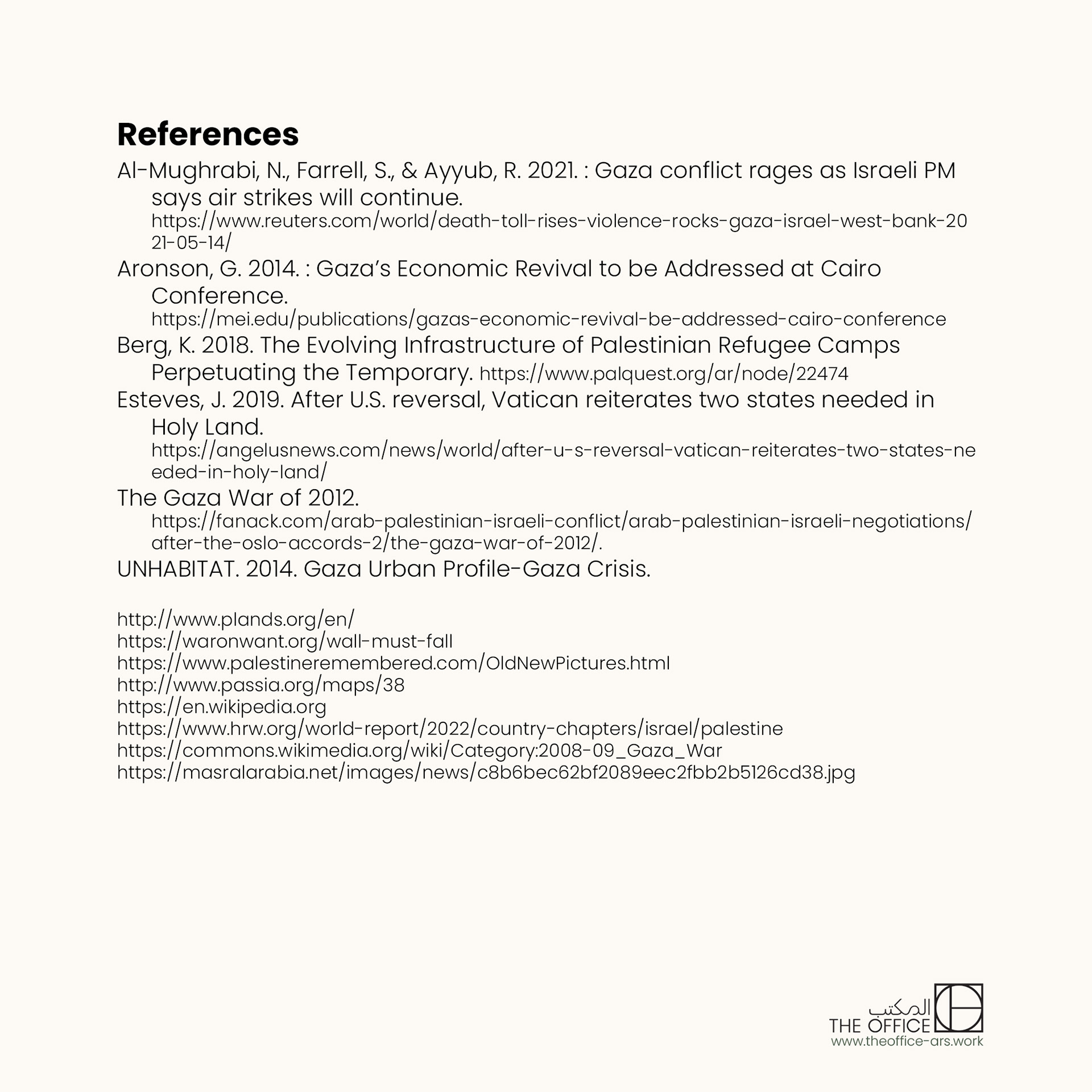 References

Al-Mughrabi, N., Farrell, S., & Ayyub, R. 2021. : Gaza conflict rages as Israeli PM says air strikes will continue. https://www.reuters.com/world/death-toll-rises-violence-rocks-gaza-israel-west-bank-2021-05-14/

Aronson, G. 2014. : Gaza's Economic Revival to be Addressed at Cairo Conference. https://mei.edu/publications/gazas-economic-revival-be-addressed-cairo-conference

Berg, K. 2018. The Evolving Infrastructure of Palestinian Refugee Camps Perpetuating the Temporary. https://www.palquest.org/ar/node/22474

Esteves, J. 2019. After U.S. reversal, Vatican reiterates two states needed in Holy Land. https://angelusnews.com/news/world/after-u-s-reversal-vatican-reiterates-two-states-needed-in-holy-land/

The Gaza War of 2012. https://fanack.com/arab-palestinian-israeli-conflict/arab-palestinian-israeli-negotiations/after-the-oslo-accords-2/the-gaza-war-of-2012/.

UNHABITAT. 2014. Gaza Urban Profile-Gaza Crisis.

http://www.plands.org/en/
https://waronwant.org/wall-must-fall
https://www.palestineremembered.com/OldNewPictures.html
http://www.passia.org/maps/38
https://en.wikipedia.org
https://www.hrw.org/world-report/2022/country-chapters/israel/palestine
https://commons.wikimedia.org/wiki/Category:2008-09_Gaza_War
https://masralarabia.net/images/news/c8b6bec62bf2089eec2fbb2b5126cd38.jpg

المكتب
THE OFFICE
www.theoffice-ars.work